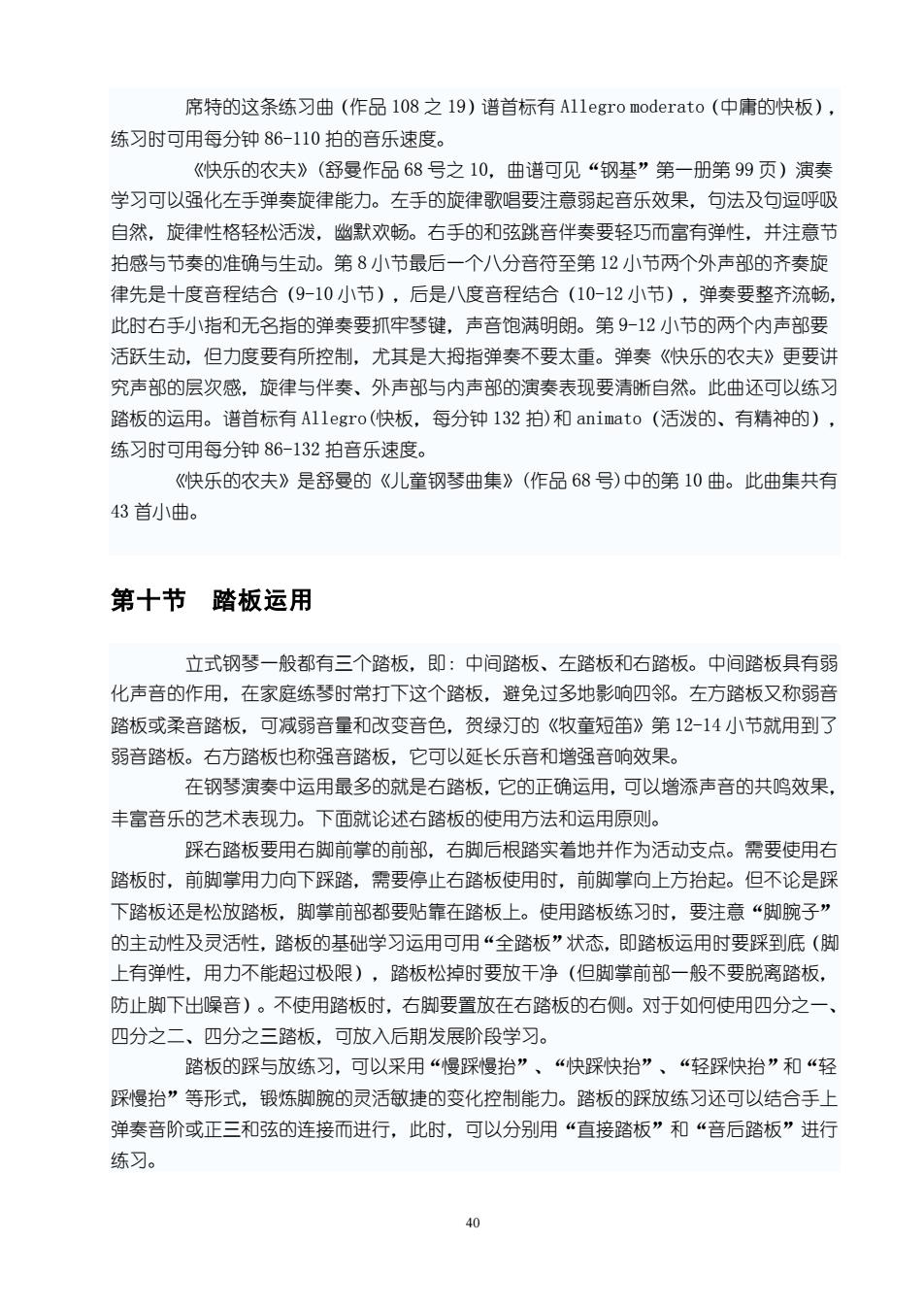 席特的这条练习曲（作品 108 之 19）谱首标有 Allegro moderato（中庸的快板），练习时可用每分钟 86-110 拍的音乐速度。

《快乐的农夫》（舒曼作品 68 号之 10，曲谱可见“钢基”第一册第 99 页）演奏学习可以强化左手弹奏旋律能力。左手的旋律歌唱要注意弱起音乐效果，句法及句逗呼吸自然，旋律性格轻松活泼，幽默欢畅。右手的和弦跳音伴奏要轻巧而富有弹性，并注意节拍感与节奏的准确与生动。第 8 小节最后一个八分音符至第 12 小节两个外声部的齐奏旋律先是十度音程结合（9-10 小节），后是八度音程结合（10-12 小节），弹奏要整齐流畅，此时右手小指和无名指的弹奏要抓牢琴键，声音饱满明朗。第 9-12 小节的两个内声部要活跃生动，但力度要有所控制，尤其是大拇指弹奏不要太重。弹奏《快乐的农夫》更要讲究声部的层次感，旋律与伴奏、外声部与内声部的演奏表现要清晰自然。此曲还可以练习踏板的运用。谱首标有 Allegro（快板，每分钟 132 拍）和 animato（活泼的、有精神的），练习时可用每分钟 86-132 拍音乐速度。

《快乐的农夫》是舒曼的《儿童钢琴曲集》（作品 68 号）中的第 10 曲。此曲集共有 43 首小曲。

第十节　踏板运用

立式钢琴一般都有三个踏板，即：中间踏板、左踏板和右踏板。中间踏板具有弱化声音的作用，在家庭练琴时常打下这个踏板，避免过多地影响四邻。左方踏板又称弱音踏板或柔音踏板，可减弱音量和改变音色，贺绿汀的《牧童短笛》第 12-14 小节就用到了弱音踏板。右方踏板也称强音踏板，它可以延长乐音和增强音响效果。

在钢琴演奏中运用最多的就是右踏板，它的正确运用，可以增添声音的共鸣效果，丰富音乐的艺术表现力。下面就论述右踏板的使用方法和运用原则。

踩右踏板要用右脚前掌的前部，右脚后根踏实着地并作为活动支点。需要使用右踏板时，前脚掌用力向下踩踏，需要停止右踏板使用时，前脚掌向上方抬起。但不论是踩下踏板还是松放踏板，脚掌前部都要贴靠在踏板上。使用踏板练习时，要注意“脚腕子”的主动性及灵活性，踏板的基础学习运用可用“全踏板”状态，即踏板运用时要踩到底（脚上有弹性，用力不能超过极限），踏板松掉时要放干净（但脚掌前部一般不要脱离踏板，防止脚下出噪音）。不使用踏板时，右脚要置放在右踏板的右侧。对于如何使用四分之一、四分之二、四分之三踏板，可放入后期发展阶段学习。

踏板的踩与放练习，可以采用“慢踩慢抬”、“快踩快抬”、“轻踩快抬”和“轻踩慢抬”等形式，锻炼脚腕的灵活敏捷的变化控制能力。踏板的踩放练习还可以结合手上弹奏音阶或正三和弦的连接而进行，此时，可以分别用“直接踏板”和“音后踏板”进行练习。

40